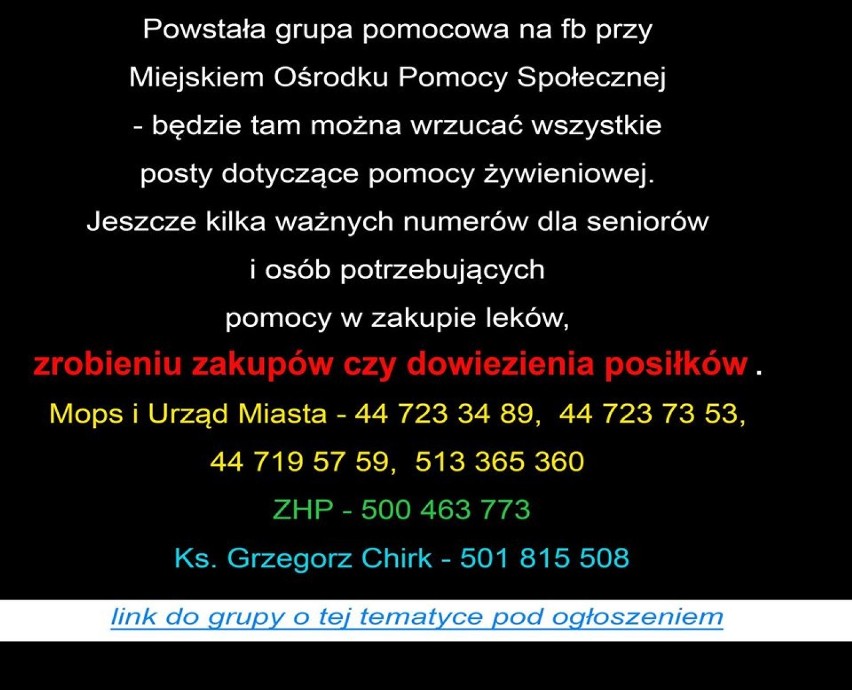 Powstała grupa pomocowa na fb przy Miejskiem Ośrodku Pomocy Społecznej - będzie tam można wrzucać wszystkie posty dotyczące pomocy żywieniowej.

Jeszcze kilka ważnych numerów dla seniorów i osób potrzebujących pomocy w zakupie leków, zrobieniu zakupów czy dowiezienia posiłków .

Mops i Urząd Miasta - 44 723 34 89, 44 723 73 53, 44 719 57 59, 513 365 360

ZHP - 500 463 773

Ks. Grzegorz Chirk - 501 815 508

link do grupy o tej tematyce pod ogłoszeniem